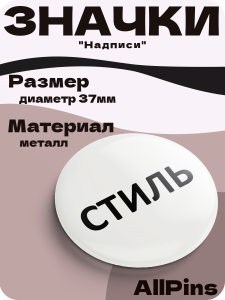 ЗНАЧКИ
"Надписи"

Размер
диаметр 37мм

Материал
металл

СТИЛЬ

AllPins